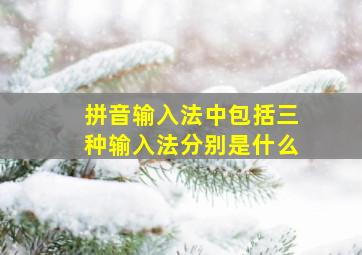 拼音输入法中包括三种输入法分别是什么